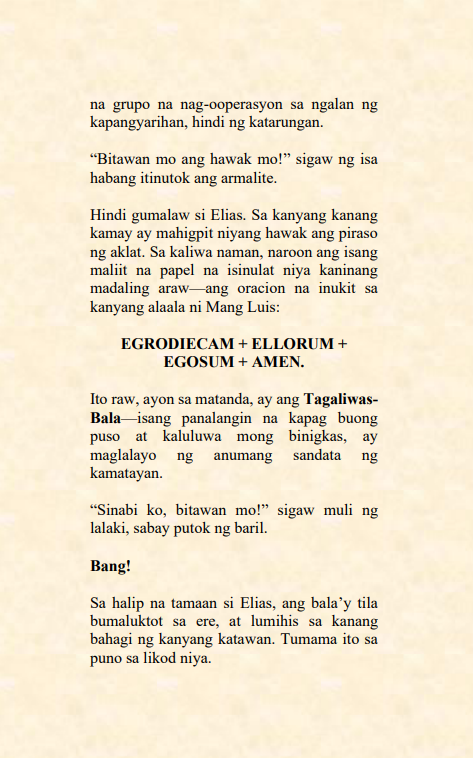 na grupo na nag-ooperasyon sa ngalan ng kapangyarihan, hindi ng katarungan.

“Bitawan mo ang hawak mo!” sigaw ng isa habang itinutok ang armalite.

Hindi gumalaw si Elias. Sa kanyang kanang kamay ay mahigpit niyang hawak ang piraso ng aklat. Sa kaliwa naman, naroon ang isang maliit na papel na isinulat niya kaninang madaling araw—ang oracion na inukit sa kanyang alaala ni Mang Luis:

EGRODIECAM + ELLORUM + EGOSUM + AMEN.

Ito raw, ayon sa matanda, ay ang Tagaliwas-Bala—isang panalangin na kapag buong puso at kaluluwa mong binigkas, ay maglalayo ng anumang sandata ng kamatayan.

“Sinabi ko, bitawan mo!” sigaw muli ng lalaki, sabay putok ng baril.

Bang!

Sa halip na tamaan si Elias, ang bala’y tila bumaluktot sa ere, at lumihis sa kanang bahagi ng kanyang katawan. Tumama ito sa puno sa likod niya.